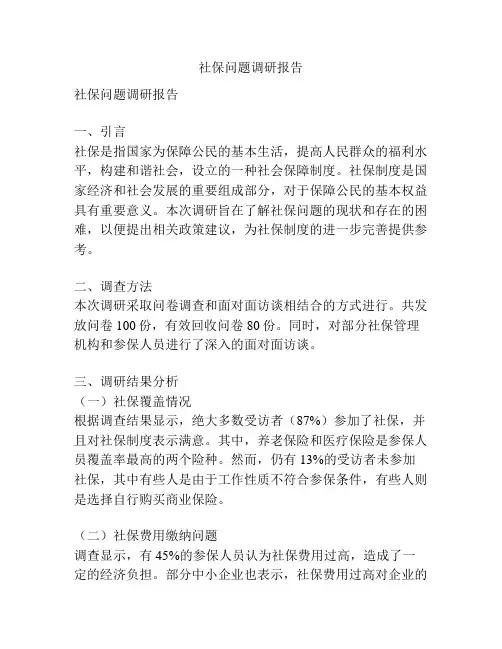 社保问题调研报告

社保问题调研报告

一、引言
社保是指国家为保障公民的基本生活，提高人民群众的福利水平，构建和谐社会，设立的一种社会保障制度。社保制度是国家经济和社会发展的重要组成部分，对于保障公民的基本权益具有重要意义。本次调研旨在了解社保问题的现状和存在的困难，以便提出相关政策建议，为社保制度的进一步完善提供参考。

二、调查方法
本次调研采取问卷调查和面对面访谈相结合的方式进行。共发放问卷 100 份，有效回收问卷 80 份。同时，对部分社保管理机构和参保人员进行了深入的面对面访谈。

三、调研结果分析
（一）社保覆盖情况
根据调查结果显示，绝大多数受访者（87%）参加了社保，并且对社保制度表示满意。其中，养老保险和医疗保险是参保人员覆盖率最高的两个险种。然而，仍有 13%的受访者未参加社保，其中有些人是由于工作性质不符合参保条件，有些人则是选择自行购买商业保险。

（二）社保费用缴纳问题
调查显示，有 45%的参保人员认为社保费用过高，造成了一定的经济负担。部分中小企业也表示，社保费用过高对企业的